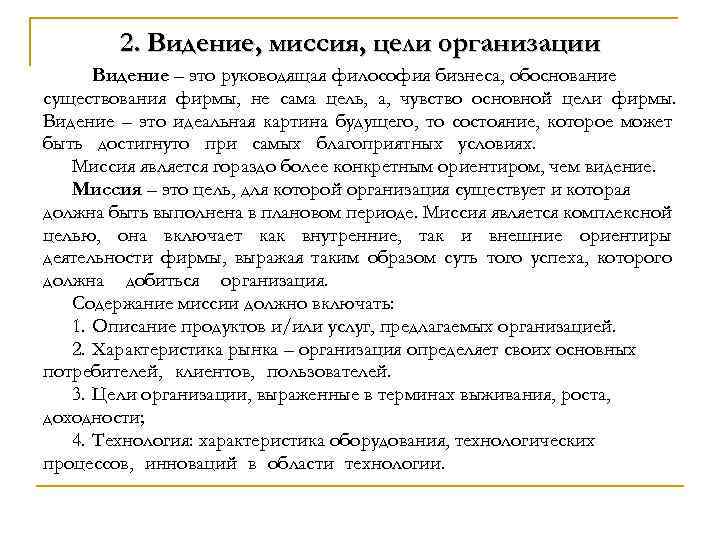 2. Видение, миссия, цели организации

Видение – это руководящая философия бизнеса, обоснование существования фирмы, не сама цель, а, чувство основной цели фирмы. Видение – это идеальная картина будущего, то состояние, которое может быть достигнуто при самых благоприятных условиях.

Миссия является гораздо более конкретным ориентиром, чем видение.

Миссия – это цель, для которой организация существует и которая должна быть выполнена в плановом периоде. Миссия является комплексной целью, она включает как внутренние, так и внешние ориентиры деятельности фирмы, выражая таким образом суть того успеха, которого должна добиться организация.

Содержание миссии должно включать:

1. Описание продуктов и/или услуг, предлагаемых организацией.

2. Характеристика рынка – организация определяет своих основных потребителей, клиентов, пользователей.

3. Цели организации, выраженные в терминах выживания, роста, доходности;

4. Технология: характеристика оборудования, технологических процессов, инноваций в области технологии.